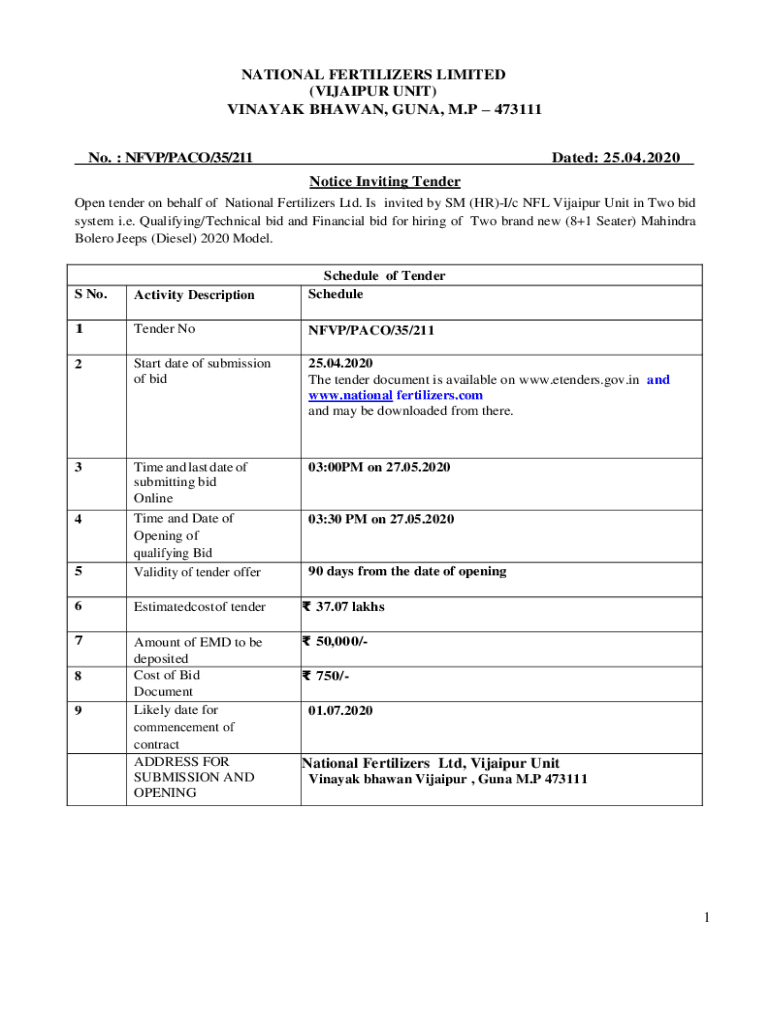 NATIONAL FERTILIZERS LIMITED
(VIJAIPUR UNIT)
VINAYAK BHAWAN, GUNA, M.P – 473111

No. : NFVP/PACO/35/211 Dated: 25.04.2020

Notice Inviting Tender

Open tender on behalf of National Fertilizers Ltd. Is invited by SM (HR)-I/c NFL Vijaipur Unit in Two bid system i.e. Qualifying/Technical bid and Financial bid for hiring of Two brand new (8+1 Seater) Mahindra Bolero Jeeps (Diesel) 2020 Model.

Schedule of Tender

| S No. | Activity Description | Schedule |
|---|---|---|
| 1 | Tender No | NFVP/PACO/35/211 |
| 2 | Start date of submission of bid | 25.04.2020 The tender document is available on www.etenders.gov.in and www.national fertilizers.com and may be downloaded from there. |
| 3 | Time and last date of submitting bid Online | 03:00PM on 27.05.2020 |
| 4 | Time and Date of Opening of qualifying Bid | 03:30 PM on 27.05.2020 |
| 5 | Validity of tender offer | 90 days from the date of opening |
| 6 | Estimatedcostof tender | ₹ 37.07 lakhs |
| 7 | Amount of EMD to be deposited | ₹ 50,000/- |
| 8 | Cost of Bid Document | ₹ 750/- |
| 9 | Likely date for commencement of contract | 01.07.2020 |
| | ADDRESS FOR SUBMISSION AND OPENING | National Fertilizers Ltd, Vijaipur Unit Vinayak bhawan Vijaipur , Guna M.P 473111 |

1